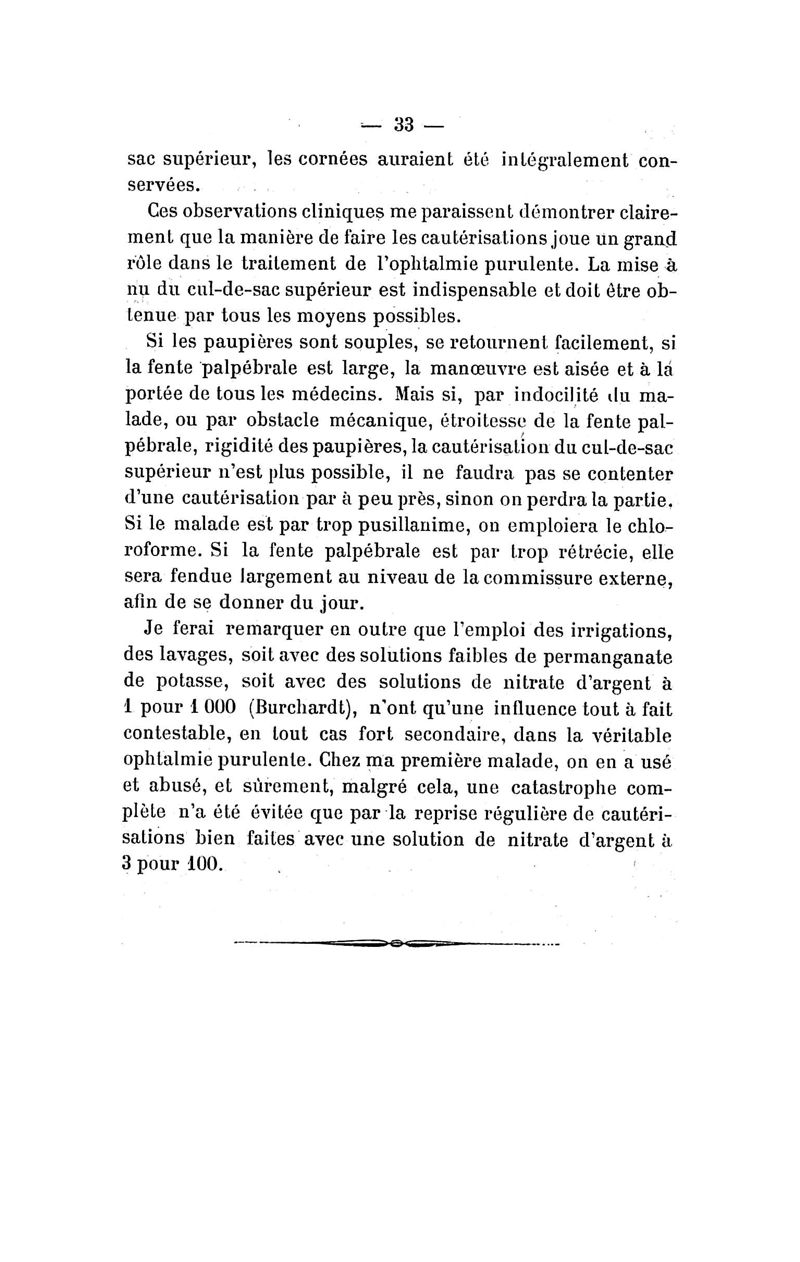 — 33 —

sac supérieur, les cornées auraient été intégralement conservées.

Ces observations cliniques me paraissent démontrer clairement que la manière de faire les cautérisations joue un grand rôle dans le traitement de l'ophtalmie purulente. La mise à nu du cul-de-sac supérieur est indispensable et doit être obtenue par tous les moyens possibles.

Si les paupières sont souples, se retournent facilement, si la fente palpébrale est large, la manœuvre est aisée et à la portée de tous les médecins. Mais si, par indocilité du malade, ou par obstacle mécanique, étroitesse de la fente palpébrale, rigidité des paupières, la cautérisation du cul-de-sac supérieur n'est plus possible, il ne faudra pas se contenter d'une cautérisation par à peu près, sinon on perdra la partie. Si le malade est par trop pusillanime, on emploiera le chloroforme. Si la fente palpébrale est par trop rétrécie, elle sera fendue largement au niveau de la commissure externe, afin de se donner du jour.

Je ferai remarquer en outre que l'emploi des irrigations, des lavages, soit avec des solutions faibles de permanganate de potasse, soit avec des solutions de nitrate d'argent à 1 pour 1 000 (Burchardt), n'ont qu'une influence tout à fait contestable, en tout cas fort secondaire, dans la véritable ophtalmie purulente. Chez ma première malade, on en a usé et abusé, et sûrement, malgré cela, une catastrophe complète n'a été évitée que par la reprise régulière de cautérisations bien faites avec une solution de nitrate d'argent à 3 pour 100.